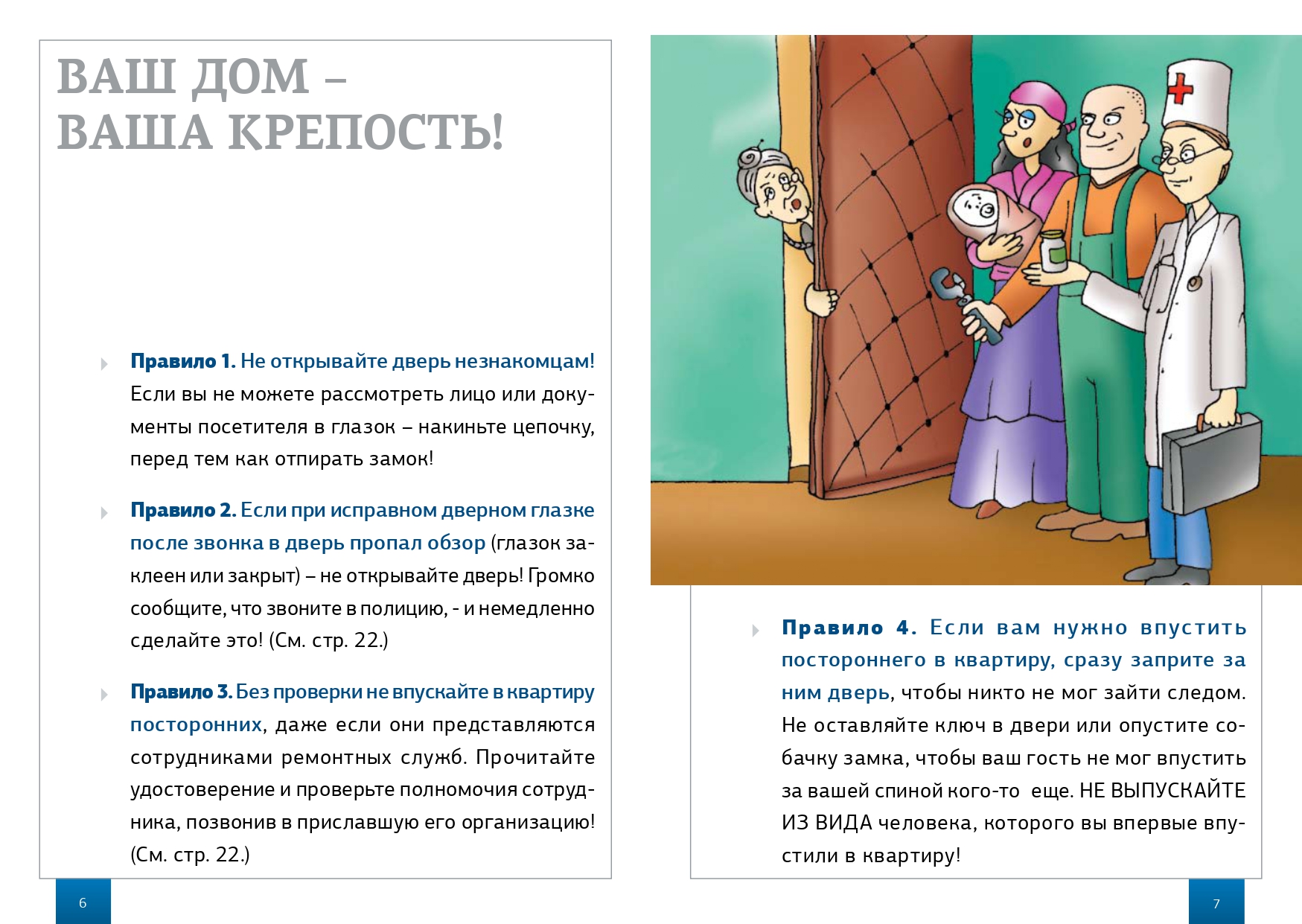 ВАШ ДОМ – ВАША КРЕПОСТЬ!

Правило 1. Не открывайте дверь незнакомцам! Если вы не можете рассмотреть лицо или документы посетителя в глазок – накиньте цепочку, перед тем как отпирать замок!

Правило 2. Если при исправном дверном глазке после звонка в дверь пропал обзор (глазок заклеен или закрыт) – не открывайте дверь! Громко сообщите, что звоните в полицию, - и немедленно сделайте это! (См. стр. 22.)

Правило 3. Без проверки не впускайте в квартиру посторонних, даже если они представляются сотрудниками ремонтных служб. Прочитайте удостоверение и проверьте полномочия сотрудника, позвонив в приславшую его организацию! (См. стр. 22.)

6

Правило 4. Если вам нужно впустить постороннего в квартиру, сразу заприте за ним дверь, чтобы никто не мог зайти следом. Не оставляйте ключ в двери или опустите собачку замка, чтобы ваш гость не мог впустить за вашей спиной кого-то еще. НЕ ВЫПУСКАЙТЕ ИЗ ВИДА человека, которого вы впервые впустили в квартиру!

7